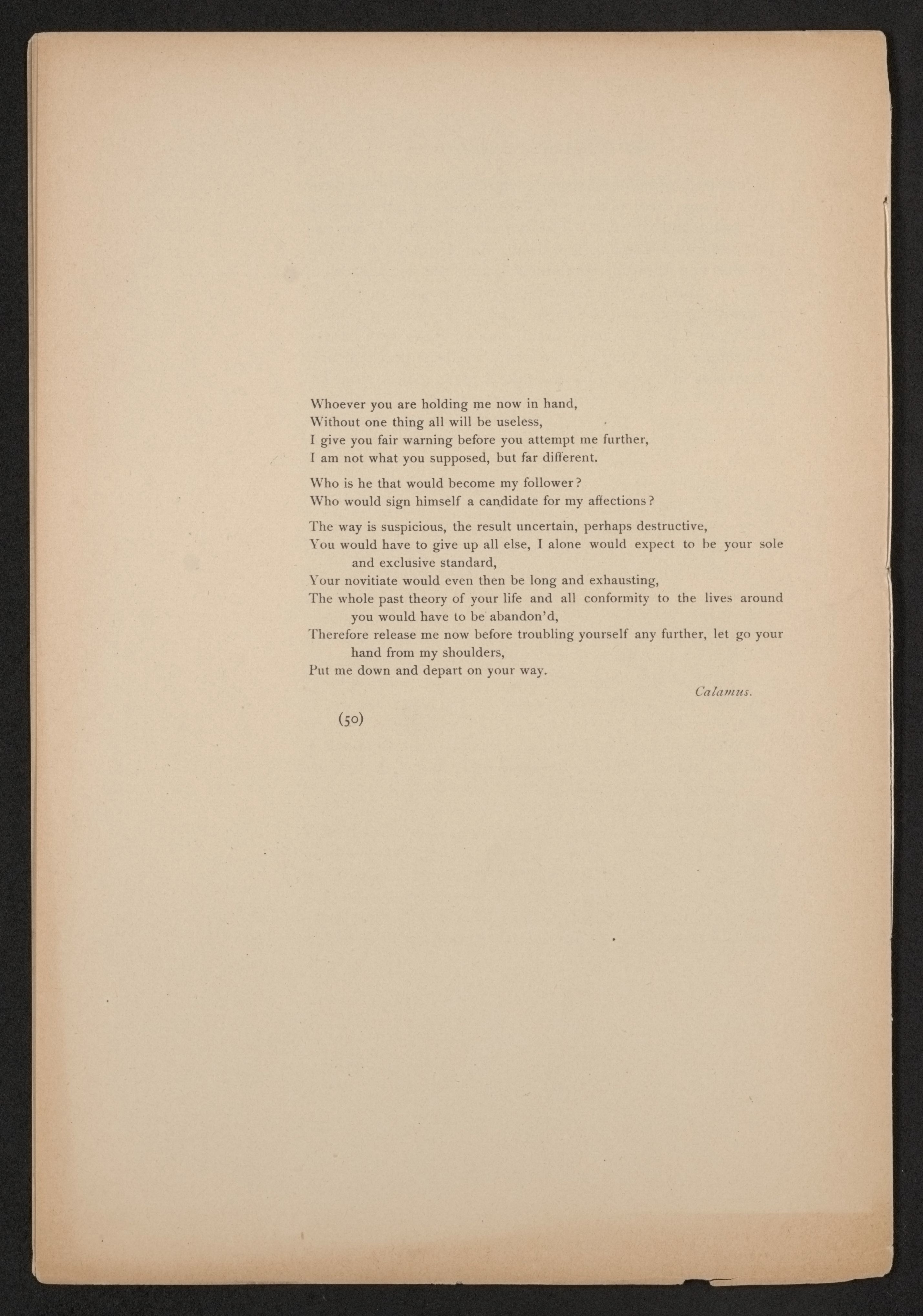 Whoever you are holding me now in hand,
Without one thing all will be useless,
I give you fair warning before you attempt me further,
I am not what you supposed, but far different.

Who is he that would become my follower?
Who would sign himself a candidate for my affections?

The way is suspicious, the result uncertain, perhaps destructive,
You would have to give up all else, I alone would expect to be your sole and exclusive standard,
Your novitiate would even then be long and exhausting,
The whole past theory of your life and all conformity to the lives around you would have to be abandon'd,
Therefore release me now before troubling yourself any further, let go your hand from my shoulders,
Put me down and depart on your way.

Calamus.

(50)